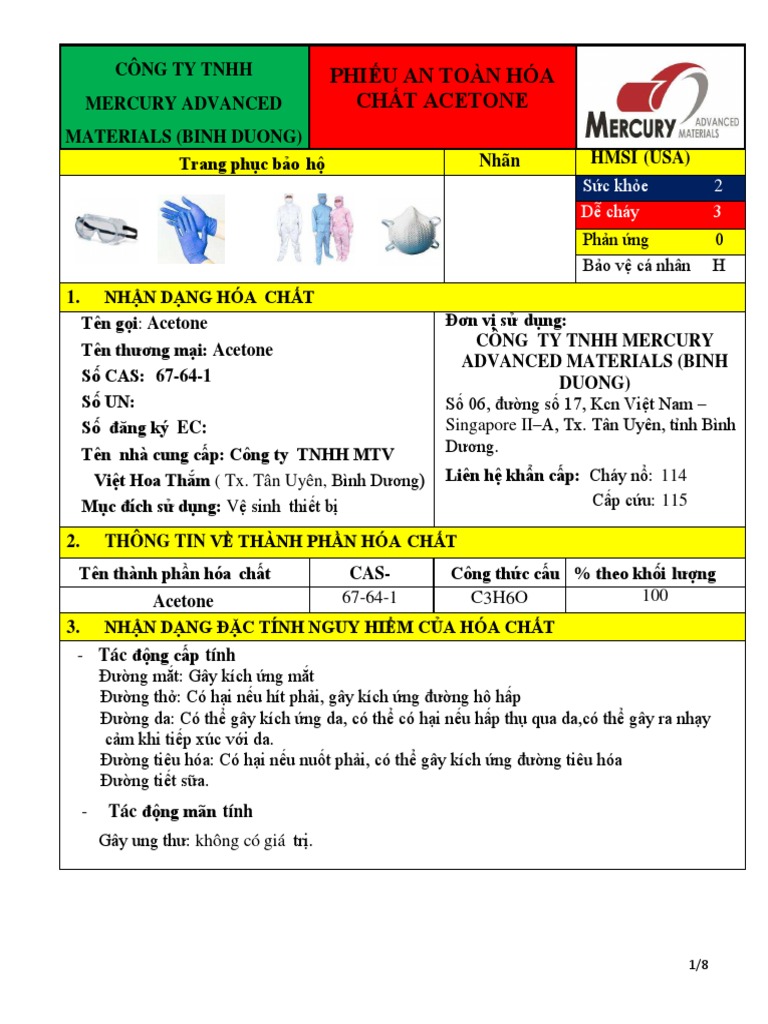 CÔNG TY TNHH MERCURY ADVANCED MATERIALS (BINH DUONG)

PHIẾU AN TOÀN HÓA CHẤT ACETONE

MERCURY ADVANCED MATERIALS

Trang phục bảo hộ

Nhãn

HMSI (USA)

| Sức khỏe | 2 |
|---|---|
| Dễ cháy | 3 |
| Phản ứng | 0 |
| Bảo vệ cá nhân | H |

1. NHẬN DẠNG HÓA CHẤT

Tên gọi: Acetone
Tên thương mại: Acetone
Số CAS: 67-64-1
Số UN:
Số đăng ký EC:
Tên nhà cung cấp: Công ty TNHH MTV Việt Hoa Thắm ( Tx. Tân Uyên, Bình Dương)
Mục đích sử dụng: Vệ sinh thiết bị

Đơn vị sử dụng:
CÔNG TY TNHH MERCURY ADVANCED MATERIALS (BINH DUONG)
Số 06, đường số 17, Kcn Việt Nam – Singapore II–A, Tx. Tân Uyên, tỉnh Bình Dương.
Liên hệ khẩn cấp: Cháy nổ: 114
Cấp cứu: 115

2. THÔNG TIN VỀ THÀNH PHẦN HÓA CHẤT

| Tên thành phần hóa chất | CAS- | Công thức cấu | % theo khối lượng |
|---|---|---|---|
| Acetone | 67-64-1 | C3H6O | 100 |

3. NHẬN DẠNG ĐẶC TÍNH NGUY HIỂM CỦA HÓA CHẤT

- Tác động cấp tính
Đường mắt: Gây kích ứng mắt
Đường thở: Có hại nếu hít phải, gây kích ứng đường hô hấp
Đường da: Có thể gây kích ứng da, có thể có hại nếu hấp thụ qua da,có thể gây ra nhạy cảm khi tiếp xúc với da.
Đường tiêu hóa: Có hại nếu nuốt phải, có thể gây kích ứng đường tiêu hóa
Đường tiết sữa.

- Tác động mãn tính
Gây ung thư: không có giá trị.

1/8